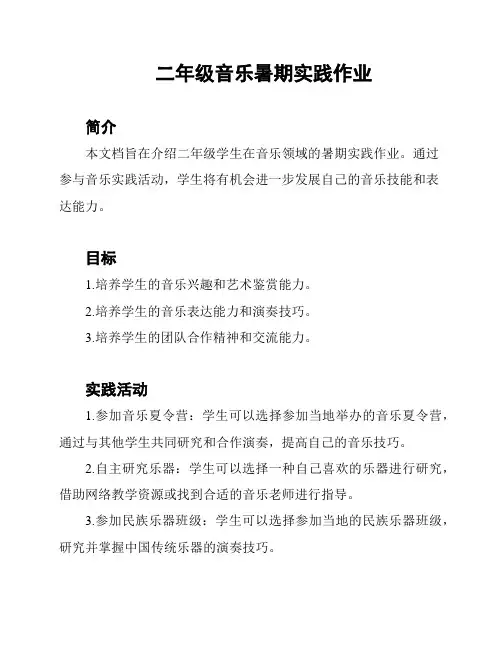 二年级音乐暑期实践作业

简介

本文档旨在介绍二年级学生在音乐领域的暑期实践作业。通过参与音乐实践活动，学生将有机会进一步发展自己的音乐技能和表达能力。

目标

1.培养学生的音乐兴趣和艺术鉴赏能力。

2.培养学生的音乐表达能力和演奏技巧。

3.培养学生的团队合作精神和交流能力。

实践活动

1.参加音乐夏令营：学生可以选择参加当地举办的音乐夏令营，通过与其他学生共同研究和合作演奏，提高自己的音乐技巧。

2.自主研究乐器：学生可以选择一种自己喜欢的乐器进行研究，借助网络教学资源或找到合适的音乐老师进行指导。

3.参加民族乐器班级：学生可以选择参加当地的民族乐器班级，研究并掌握中国传统乐器的演奏技巧。